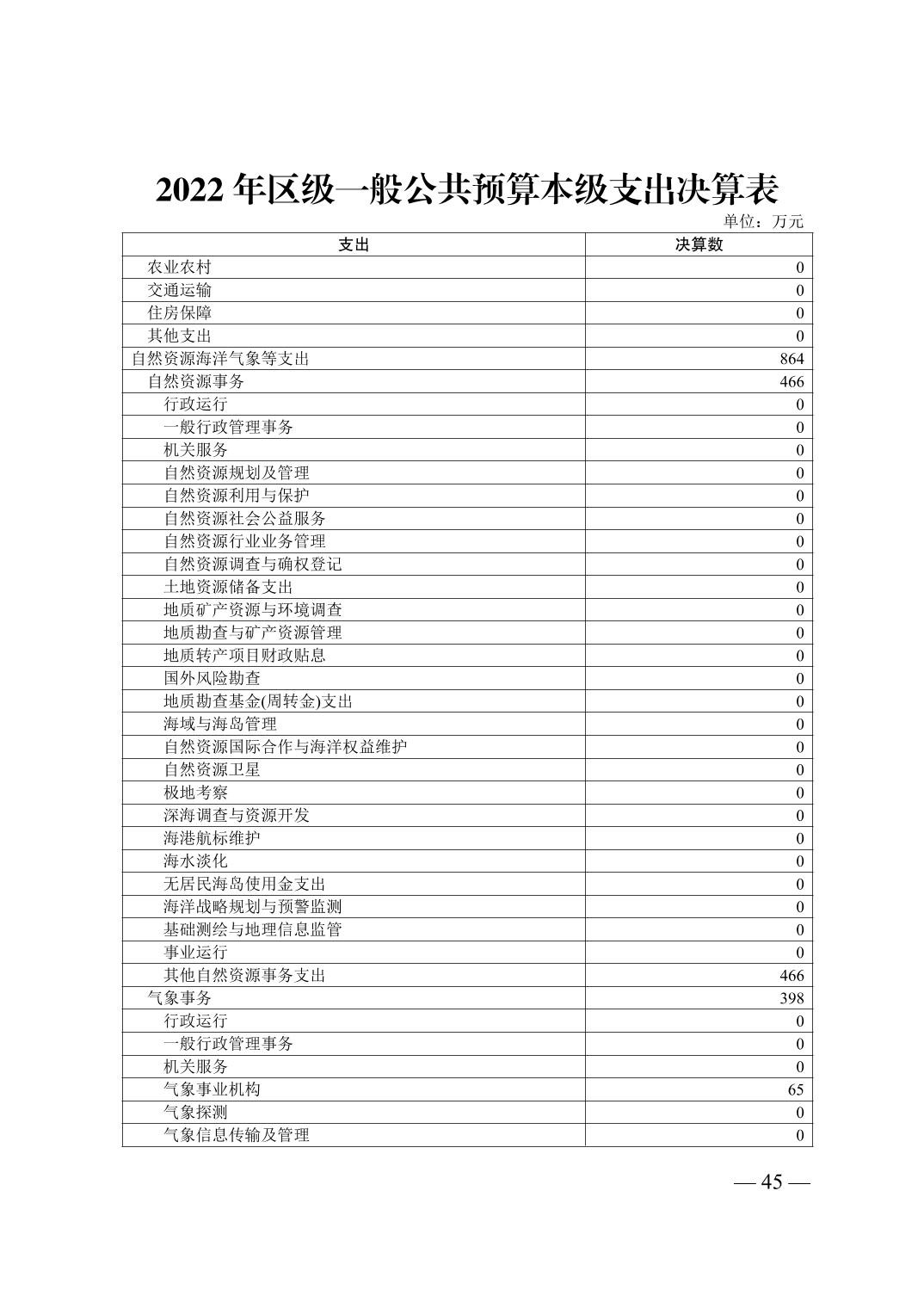 2022 年区级一般公共预算本级支出决算表

单位：万元

| 支出 | 决算数 |
|---|---|
| 农业农村 | 0 |
| 交通运输 | 0 |
| 住房保障 | 0 |
| 其他支出 | 0 |
| 自然资源海洋气象等支出 | 864 |
| 自然资源事务 | 466 |
| 行政运行 | 0 |
| 一般行政管理事务 | 0 |
| 机关服务 | 0 |
| 自然资源规划及管理 | 0 |
| 自然资源利用与保护 | 0 |
| 自然资源社会公益服务 | 0 |
| 自然资源行业业务管理 | 0 |
| 自然资源调查与确权登记 | 0 |
| 土地资源储备支出 | 0 |
| 地质矿产资源与环境调查 | 0 |
| 地质勘查与矿产资源管理 | 0 |
| 地质转产项目财政贴息 | 0 |
| 国外风险勘查 | 0 |
| 地质勘查基金(周转金)支出 | 0 |
| 海域与海岛管理 | 0 |
| 自然资源国际合作与海洋权益维护 | 0 |
| 自然资源卫星 | 0 |
| 极地考察 | 0 |
| 深海调查与资源开发 | 0 |
| 海港航标维护 | 0 |
| 海水淡化 | 0 |
| 无居民海岛使用金支出 | 0 |
| 海洋战略规划与预警监测 | 0 |
| 基础测绘与地理信息监管 | 0 |
| 事业运行 | 0 |
| 其他自然资源事务支出 | 466 |
| 气象事务 | 398 |
| 行政运行 | 0 |
| 一般行政管理事务 | 0 |
| 机关服务 | 0 |
| 气象事业机构 | 65 |
| 气象探测 | 0 |
| 气象信息传输及管理 | 0 |

— 45 —